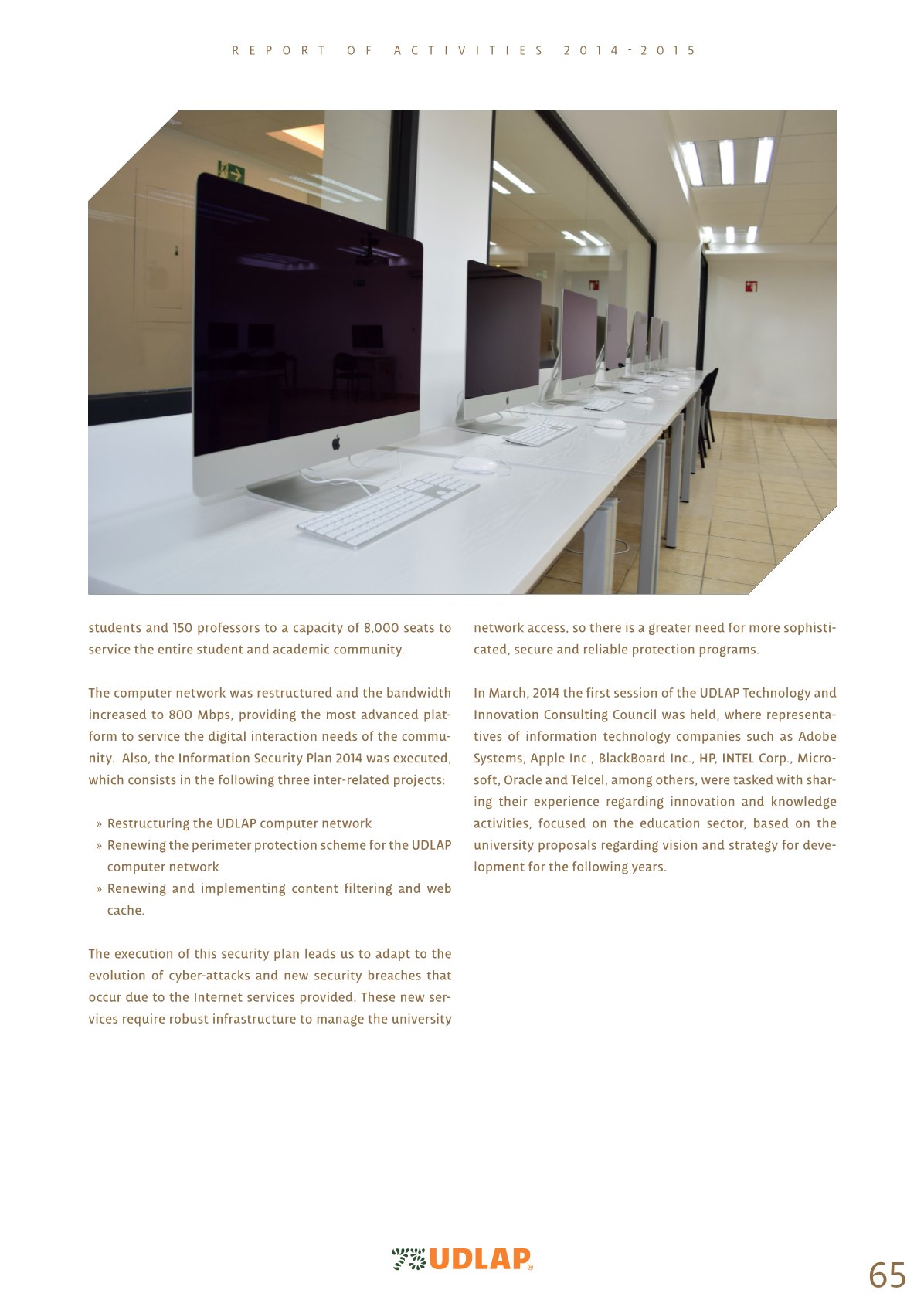 REPORT OF ACTIVITIES 2014-2015

students and 150 professors to a capacity of 8,000 seats to service the entire student and academic community.

The computer network was restructured and the bandwidth increased to 800 Mbps, providing the most advanced platform to service the digital interaction needs of the community. Also, the Information Security Plan 2014 was executed, which consists in the following three inter-related projects:

» Restructuring the UDLAP computer network
» Renewing the perimeter protection scheme for the UDLAP computer network
» Renewing and implementing content filtering and web cache.

The execution of this security plan leads us to adapt to the evolution of cyber-attacks and new security breaches that occur due to the Internet services provided. These new services require robust infrastructure to manage the university network access, so there is a greater need for more sophisticated, secure and reliable protection programs.

In March, 2014 the first session of the UDLAP Technology and Innovation Consulting Council was held, where representatives of information technology companies such as Adobe Systems, Apple Inc., BlackBoard Inc., HP, INTEL Corp., Microsoft, Oracle and Telcel, among others, were tasked with sharing their experience regarding innovation and knowledge activities, focused on the education sector, based on the university proposals regarding vision and strategy for development for the following years.

UDLAP®

65